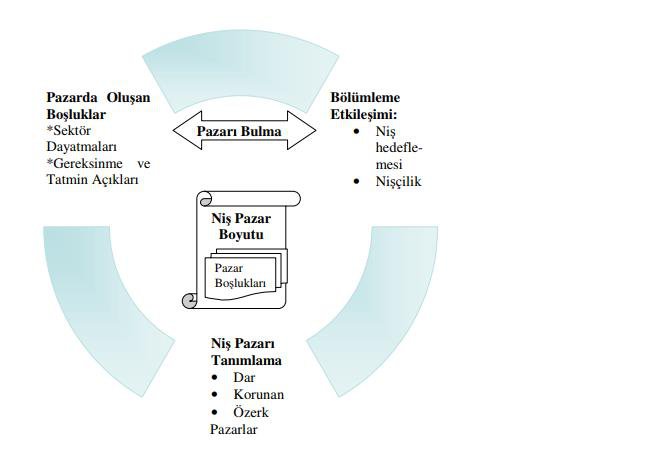 Pazarda Oluşan Boşluklar
*Sektör Dayatmaları
*Gereksinme ve Tatmin Açıkları

Pazarı Bulma

Bölümleme Etkileşimi:
• Niş hedeflemesi
• Nişçilik

Niş Pazar Boyutu

Pazar Boşlukları

Niş Pazarı Tanımlama
• Dar
• Korunan
• Özerk
Pazarlar